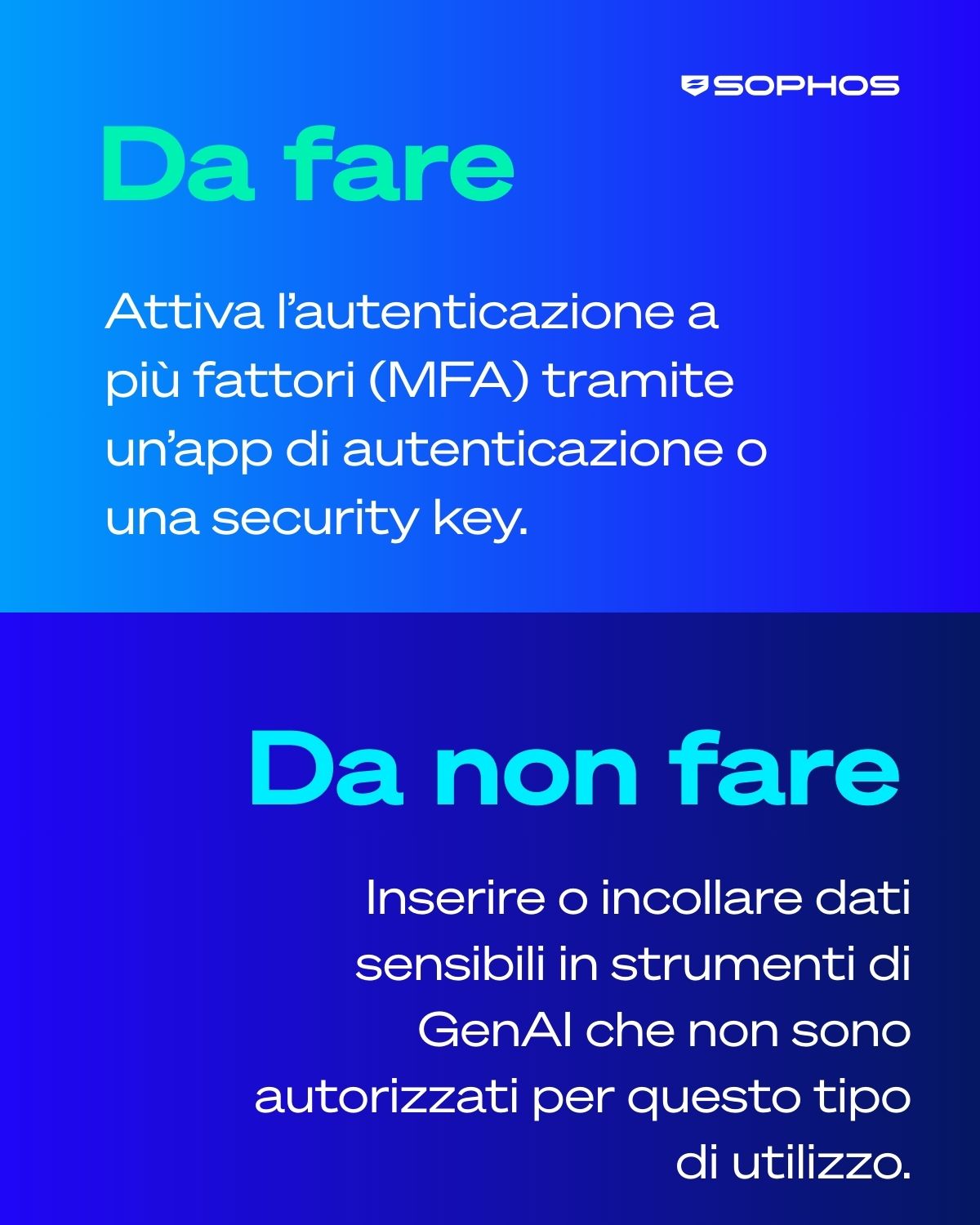 SOPHOS

Da fare

Attiva l'autenticazione a più fattori (MFA) tramite un'app di autenticazione o una security key.

Da non fare

Inserire o incollare dati sensibili in strumenti di GenAI che non sono autorizzati per questo tipo di utilizzo.